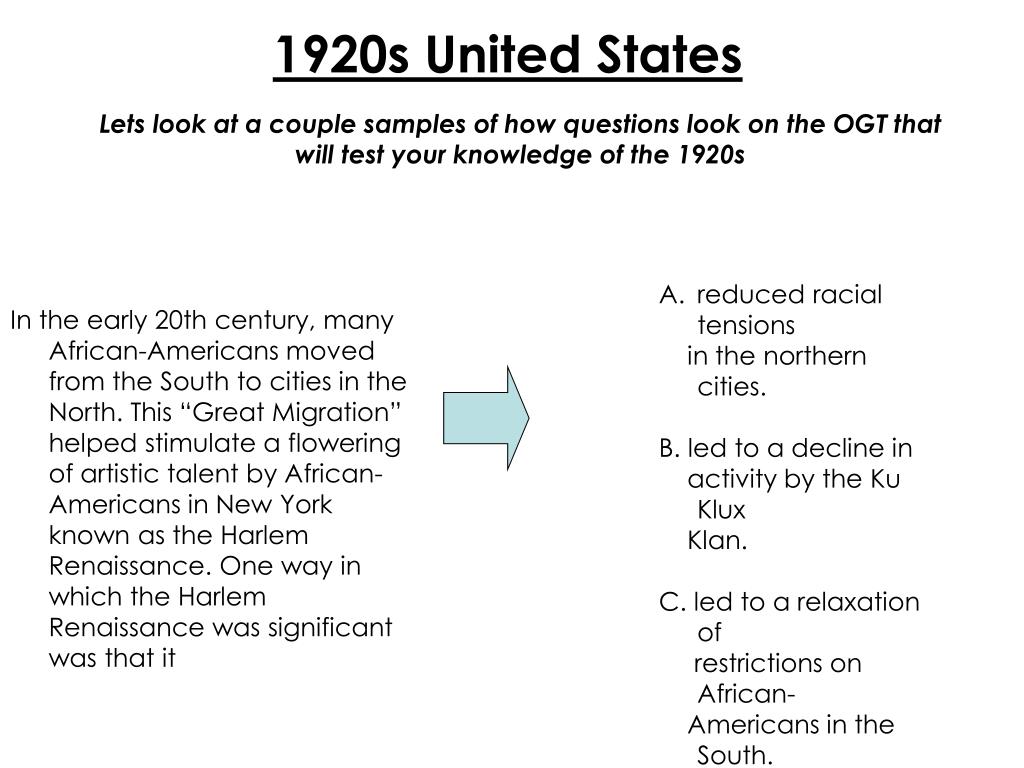 1920s United States

Lets look at a couple samples of how questions look on the OGT that will test your knowledge of the 1920s

In the early 20th century, many African-Americans moved from the South to cities in the North. This “Great Migration” helped stimulate a flowering of artistic talent by African-Americans in New York known as the Harlem Renaissance. One way in which the Harlem Renaissance was significant was that it

A. reduced racial tensions in the northern cities.

B. led to a decline in activity by the Ku Klux Klan.

C. led to a relaxation of restrictions on African-Americans in the South.